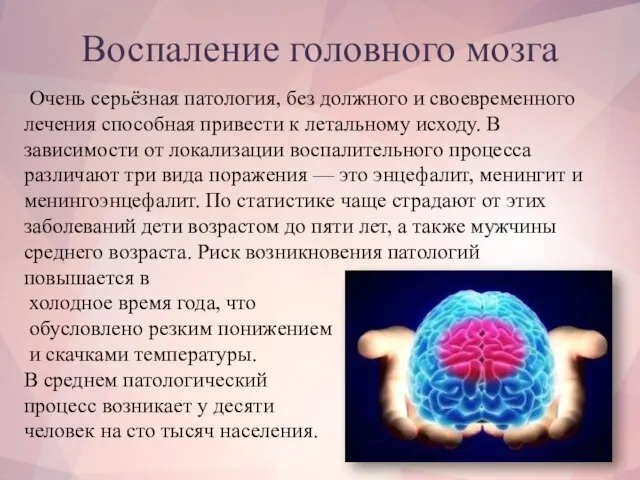 Воспаление головного мозга

Очень серьёзная патология, без должного и своевременного лечения способная привести к летальному исходу. В зависимости от локализации воспалительного процесса различают три вида поражения — это энцефалит, менингит и менингоэнцефалит. По статистике чаще страдают от этих заболеваний дети возрастом до пяти лет, а также мужчины среднего возраста. Риск возникновения патологий повышается в холодное время года, что обусловлено резким понижением и скачками температуры. В среднем патологический процесс возникает у десяти человек на сто тысяч населения.